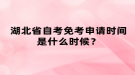 湖北省自考免考申请时间是什么时候？